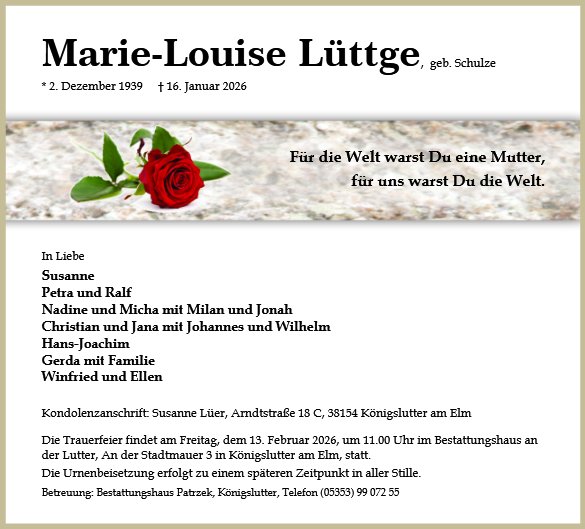 Marie-Louise Lüttge, geb. Schulze

* 2. Dezember 1939 † 16. Januar 2026

Für die Welt warst Du eine Mutter,
für uns warst Du die Welt.

In Liebe

Susanne
Petra und Ralf
Nadine und Micha mit Milan und Jonah
Christian und Jana mit Johannes und Wilhelm
Hans-Joachim
Gerda mit Familie
Winfried und Ellen

Kondolenzanschrift: Susanne Lüer, Arndtstraße 18 C, 38154 Königslutter am Elm

Die Trauerfeier findet am Freitag, dem 13. Februar 2026, um 11.00 Uhr im Bestattungshaus an der Lutter, An der Stadtmauer 3 in Königslutter am Elm, statt.

Die Urnenbeisetzung erfolgt zu einem späteren Zeitpunkt in aller Stille.

Betreuung: Bestattungshaus Patrzek, Königslutter, Telefon (05353) 99 072 55